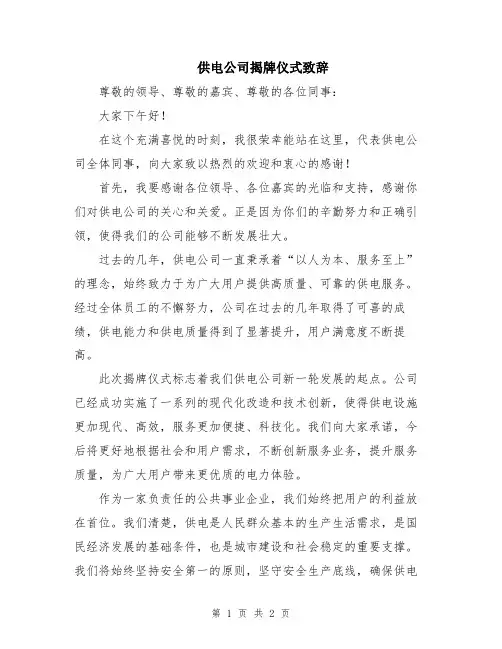 供电公司揭牌仪式致辞

尊敬的领导、尊敬的嘉宾、尊敬的各位同事：

大家下午好！

在这个充满喜悦的时刻，我很荣幸能站在这里，代表供电公司全体同事，向大家致以热烈的欢迎和衷心的感谢！

首先，我要感谢各位领导、各位嘉宾的光临和支持，感谢你们对供电公司的关心和关爱。正是因为你们的辛勤努力和正确引领，使得我们的公司能够不断发展壮大。

过去的几年，供电公司一直秉承着“以人为本、服务至上”的理念，始终致力于为广大用户提供高质量、可靠的供电服务。经过全体员工的不懈努力，公司在过去的几年取得了可喜的成绩，供电能力和供电质量得到了显著提升，用户满意度不断提高。

此次揭牌仪式标志着我们供电公司新一轮发展的起点。公司已经成功实施了一系列的现代化改造和技术创新，使得供电设施更加现代、高效，服务更加便捷、科技化。我们向大家承诺，今后将更好地根据社会和用户需求，不断创新服务业务，提升服务质量，为广大用户带来更优质的电力体验。

作为一家负责任的公共事业企业，我们始终把用户的利益放在首位。我们清楚，供电是人民群众基本的生产生活需求，是国民经济发展的基础条件，也是城市建设和社会稳定的重要支撑。我们将始终坚持安全第一的原则，坚守安全生产底线，确保供电

第 1 页 共 2 页